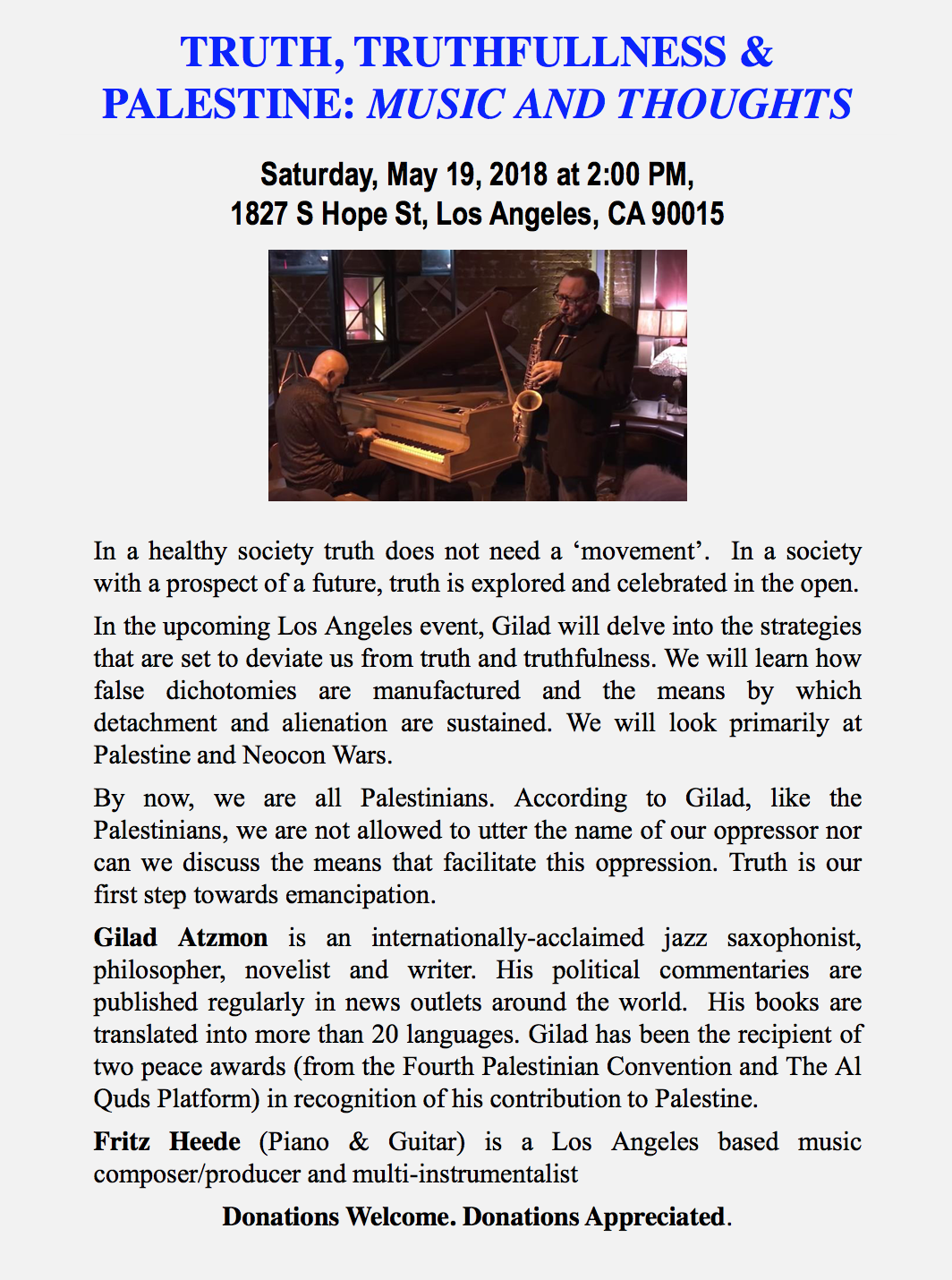 TRUTH, TRUTHFULLNESS & PALESTINE: MUSIC AND THOUGHTS

Saturday, May 19, 2018 at 2:00 PM,
1827 S Hope St, Los Angeles, CA 90015

In a healthy society truth does not need a 'movement'. In a society with a prospect of a future, truth is explored and celebrated in the open.

In the upcoming Los Angeles event, Gilad will delve into the strategies that are set to deviate us from truth and truthfulness. We will learn how false dichotomies are manufactured and the means by which detachment and alienation are sustained. We will look primarily at Palestine and Neocon Wars.

By now, we are all Palestinians. According to Gilad, like the Palestinians, we are not allowed to utter the name of our oppressor nor can we discuss the means that facilitate this oppression. Truth is our first step towards emancipation.

Gilad Atzmon is an internationally-acclaimed jazz saxophonist, philosopher, novelist and writer. His political commentaries are published regularly in news outlets around the world. His books are translated into more than 20 languages. Gilad has been the recipient of two peace awards (from the Fourth Palestinian Convention and The Al Quds Platform) in recognition of his contribution to Palestine.

Fritz Heede (Piano & Guitar) is a Los Angeles based music composer/producer and multi-instrumentalist

Donations Welcome. Donations Appreciated.